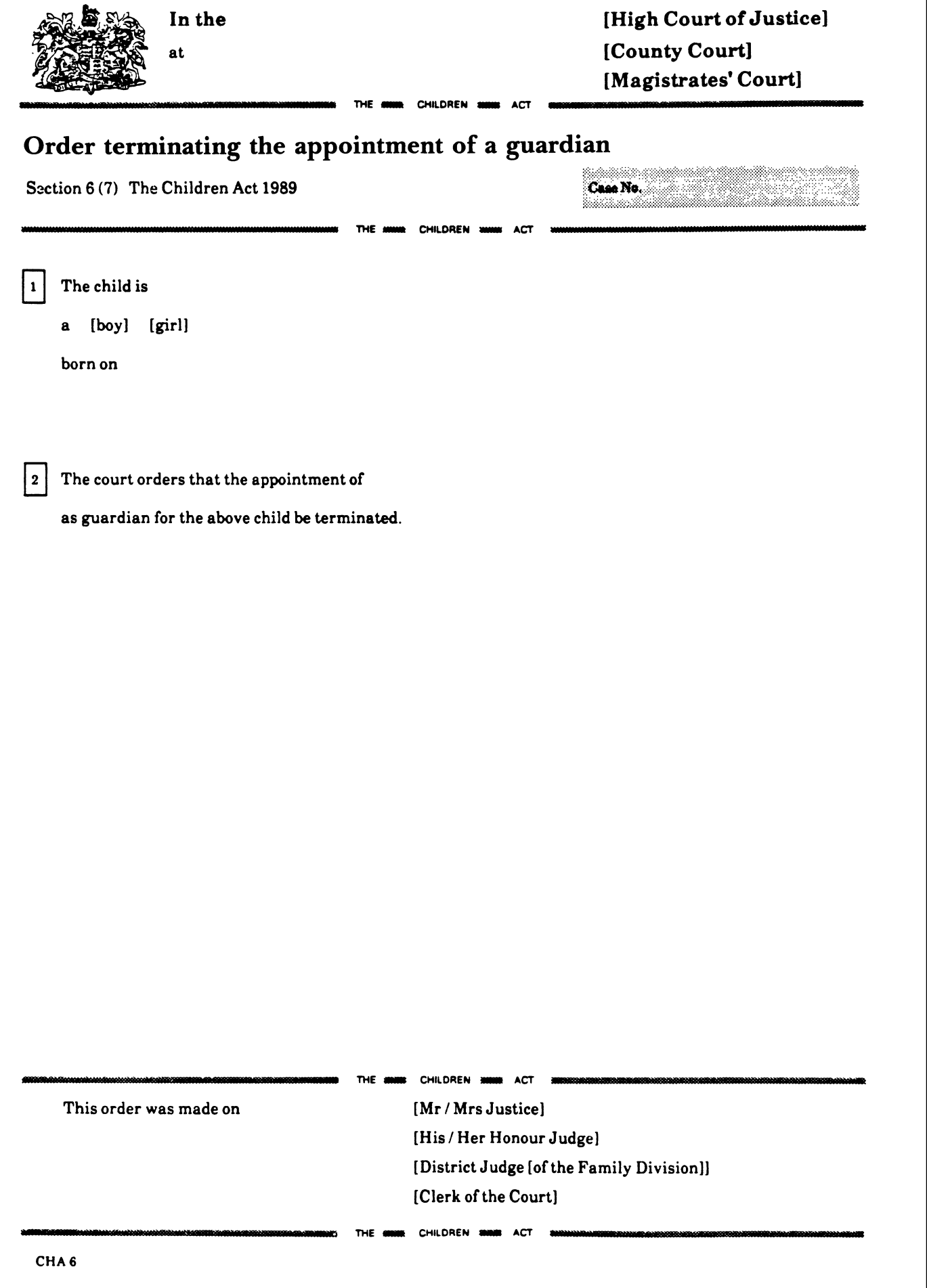 In the

at

[High Court of Justice]

[County Court]

[Magistrates' Court]

THE CHILDREN ACT

Order terminating the appointment of a guardian

Section 6 (7) The Children Act 1989

Case No.

THE CHILDREN ACT

1 The child is

a [boy] [girl]

born on

2 The court orders that the appointment of

as guardian for the above child be terminated.

THE CHILDREN ACT

This order was made on

[Mr / Mrs Justice]

[His / Her Honour Judge]

[District Judge [of the Family Division]]

[Clerk of the Court]

THE CHILDREN ACT

CHA 6